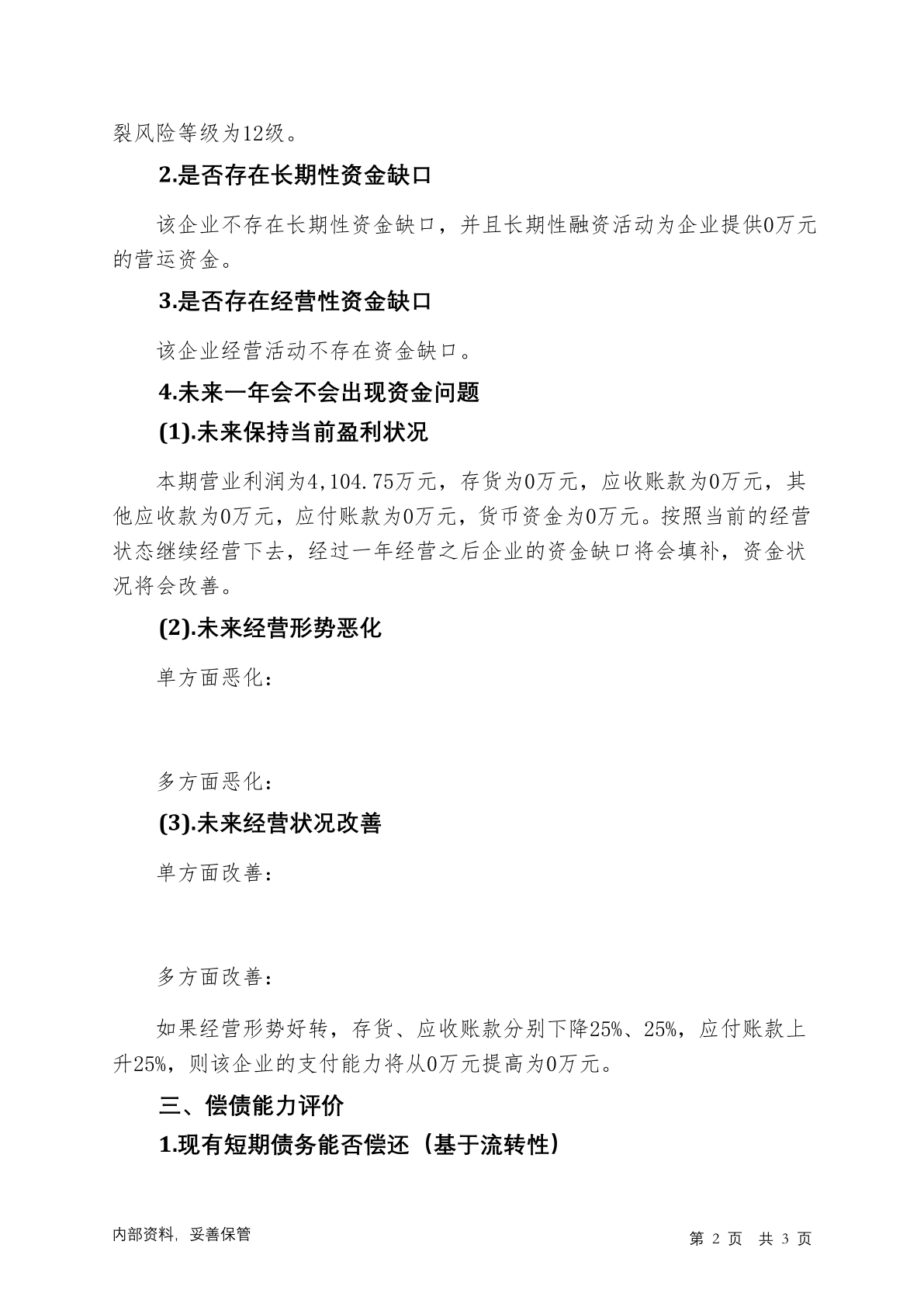 裂风险等级为12级。

2.是否存在长期性资金缺口

该企业不存在长期性资金缺口，并且长期性融资活动为企业提供0万元的营运资金。

3.是否存在经营性资金缺口

该企业经营活动不存在资金缺口。

4.未来一年会不会出现资金问题

(1).未来保持当前盈利状况

本期营业利润为4,104.75万元，存货为0万元，应收账款为0万元，其他应收款为0万元，应付账款为0万元，货币资金为0万元。按照当前的经营状态继续经营下去，经过一年经营之后企业的资金缺口将会填补，资金状况将会改善。

(2).未来经营形势恶化

单方面恶化：

多方面恶化：

(3).未来经营状况改善

单方面改善：

多方面改善：

如果经营形势好转，存货、应收账款分别下降25%、25%，应付账款上升25%，则该企业的支付能力将从0万元提高为0万元。

三、偿债能力评价

1.现有短期债务能否偿还（基于流转性）

内部资料，妥善保管

第 2 页 共 3 页